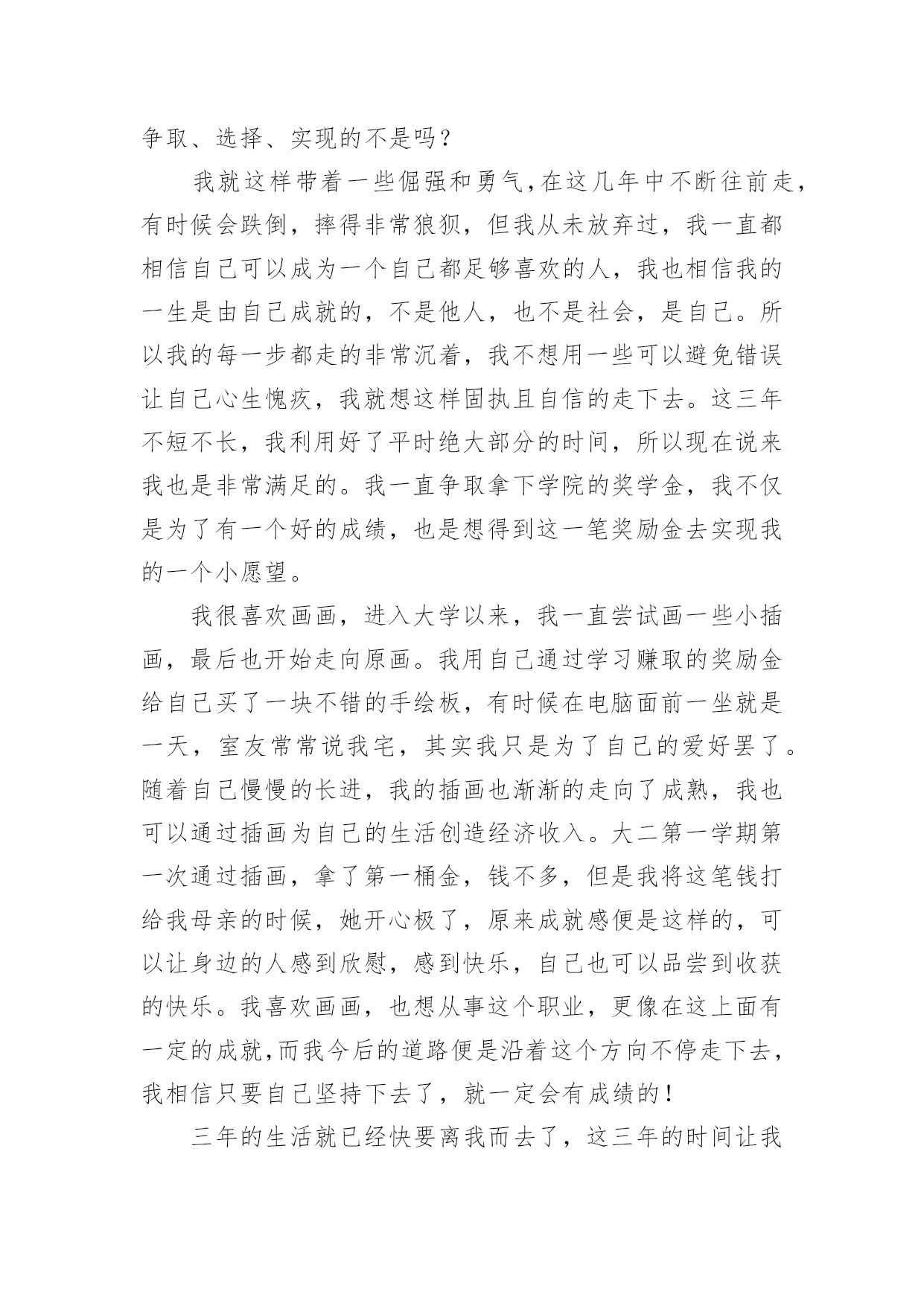 争取、选择、实现的不是吗？

我就这样带着一些倔强和勇气，在这几年中不断往前走，有时候会跌倒，摔得非常狼狈，但我从未放弃过，我一直都相信自己可以成为一个自己都足够喜欢的人，我也相信我的一生是由自己成就的，不是他人，也不是社会，是自己。所以我的每一步都走的非常沉着，我不想用一些可以避免错误让自己心生愧疚，我就想这样固执且自信的走下去。这三年不短不长，我利用好了平时绝大部分的时间，所以现在说来我也是非常满足的。我一直争取拿下学院的奖学金，我不仅是为了有一个好的成绩，也是想得到这一笔奖励金去实现我的一个小愿望。

我很喜欢画画，进入大学以来，我一直尝试画一些小插画，最后也开始走向原画。我用自己通过学习赚取的奖励金给自己买了一块不错的手绘板，有时候在电脑面前一坐就是一天，室友常常说我宅，其实我只是为了自己的爱好罢了。随着自己慢慢的长进，我的插画也渐渐的走向了成熟，我也可以通过插画为自己的生活创造经济收入。大二第一学期第一次通过插画，拿了第一桶金，钱不多，但是我将这笔钱打给我母亲的时候，她开心极了，原来成就感便是这样的，可以让身边的人感到欣慰，感到快乐，自己也可以品尝到收获的快乐。我喜欢画画，也想从事这个职业，更像在这上面有一定的成就，而我今后的道路便是沿着这个方向不停走下去，我相信只要自己坚持下去了，就一定会有成绩的！

三年的生活就已经快要离我而去了，这三年的时间让我